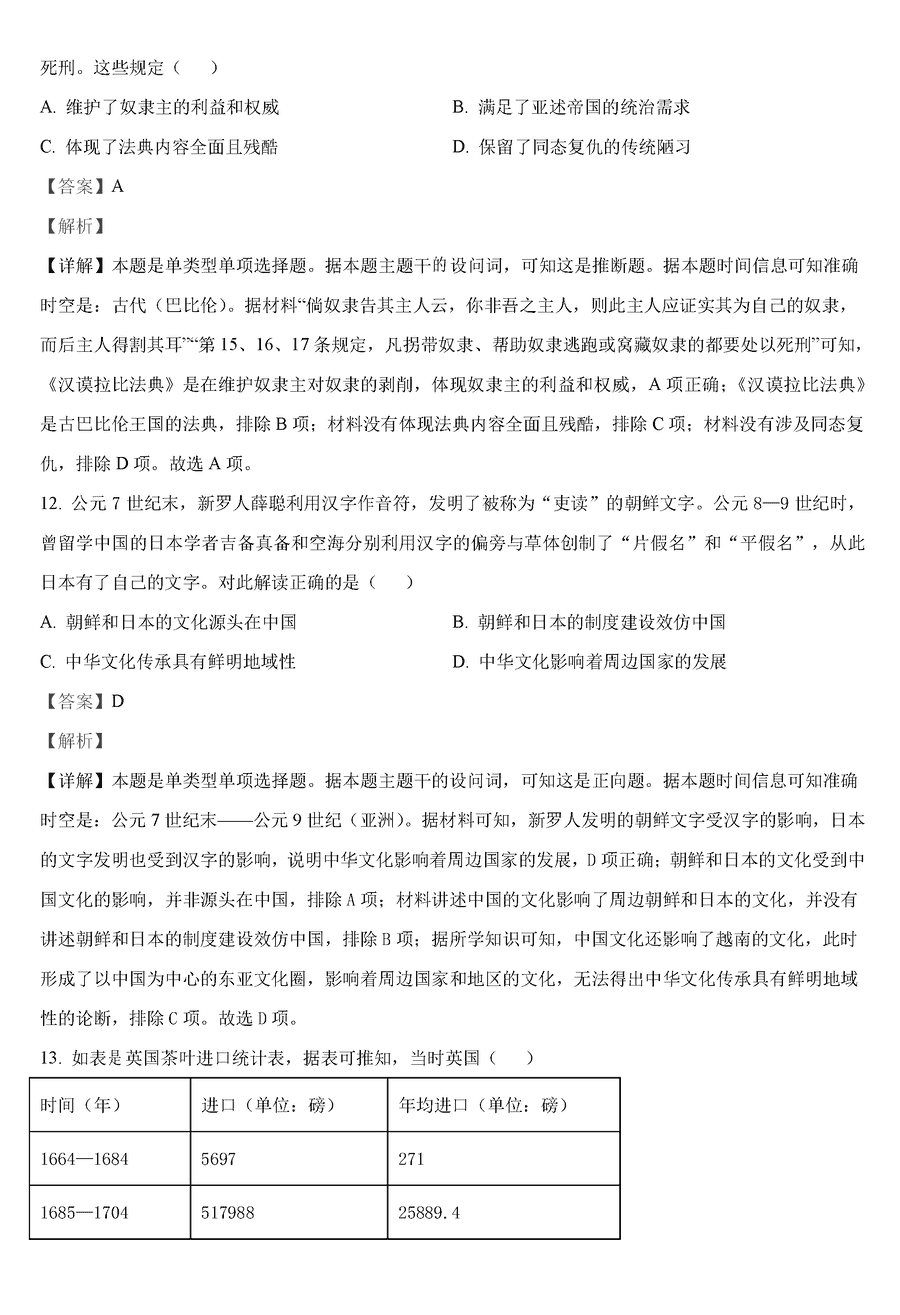 死刑。这些规定（　　）

A. 维护了奴隶主的利益和权威

B. 满足了亚述帝国的统治需求

C. 体现了法典内容全面且残酷

D. 保留了同态复仇的传统陋习

【答案】A

【解析】

【详解】本题是单类型单项选择题。据本题主题干的设问词，可知这是推断题。据本题时间信息可知准确时空是：古代（巴比伦）。据材料“倘奴隶告其主人云，你非吾之主人，则此主人应证实其为自己的奴隶，而后主人得割其耳”“第15、16、17条规定，凡拐带奴隶、帮助奴隶逃跑或窝藏奴隶的都要处以死刑”可知，《汉谟拉比法典》是在维护奴隶主对奴隶的剥削，体现奴隶主的利益和权威，A项正确；《汉谟拉比法典》是古巴比伦王国的法典，排除B项；材料没有体现法典内容全面且残酷，排除C项；材料没有涉及同态复仇，排除D项。故选A项。

12. 公元7世纪末，新罗人薛聪利用汉字作音符，发明了被称为“吏读”的朝鲜文字。公元8—9世纪时，曾留学中国的日本学者吉备真备和空海分别利用汉字的偏旁与草体创制了“片假名”和“平假名”，从此日本有了自己的文字。对此解读正确的是（　　）

A. 朝鲜和日本的文化源头在中国

B. 朝鲜和日本的制度建设效仿中国

C. 中华文化传承具有鲜明地域性

D. 中华文化影响着周边国家的发展

【答案】D

【解析】

【详解】本题是单类型单项选择题。据本题主题干的设问词，可知这是正向题。据本题时间信息可知准确时空是：公元7世纪末——公元9世纪（亚洲）。据材料可知，新罗人发明的朝鲜文字受汉字的影响，日本的文字发明也受到汉字的影响，说明中华文化影响着周边国家的发展，D项正确；朝鲜和日本的文化受到中国文化的影响，并非源头在中国，排除A项；材料讲述中国的文化影响了周边朝鲜和日本的文化，并没有讲述朝鲜和日本的制度建设效仿中国，排除B项；据所学知识可知，中国文化还影响了越南的文化，此时形成了以中国为中心的东亚文化圈，影响着周边国家和地区的文化，无法得出中华文化传承具有鲜明地域性的论断，排除C项。故选D项。

13. 如表是英国茶叶进口统计表，据表可推知，当时英国（　　）

| 时间（年） | 进口（单位：磅） | 年均进口（单位：磅） |
|---|---|---|
| 1664—1684 | 5697 | 271 |
| 1685—1704 | 517988 | 25889.4 |